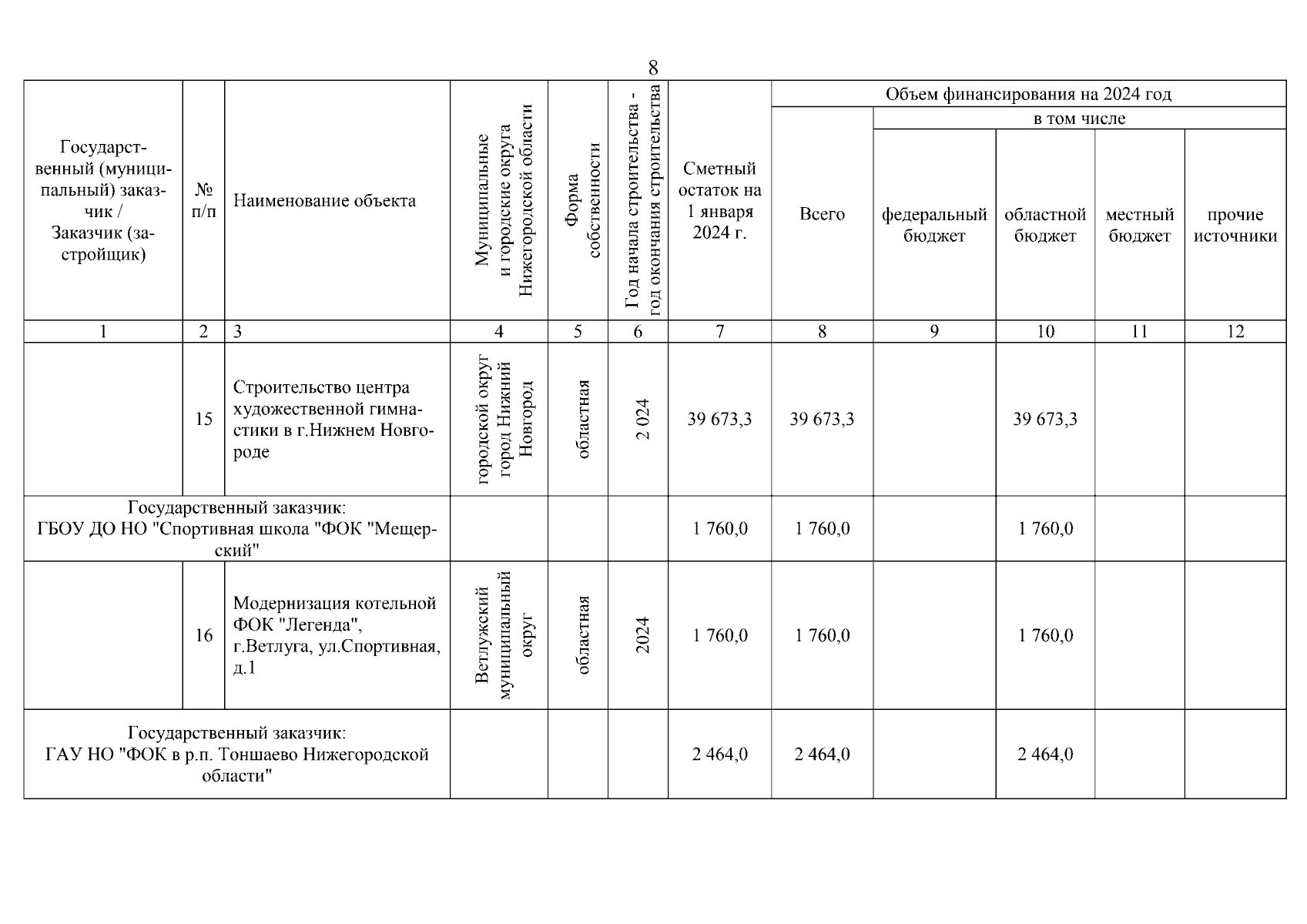 8

| Государственный (муниципальный) заказчик / Заказчик (застройщик) | № п/п | Наименование объекта | Муниципальные и городские округа Нижегородской области | Форма собственности | Год начала строительства - год окончания строительства | Сметный остаток на 1 января 2024 г. | Объем финансирования на 2024 год: Всего | в том числе: федеральный бюджет | областной бюджет | местный бюджет | прочие источники |
|---|---|---|---|---|---|---|---|---|---|---|---|
| 1 | 2 | 3 | 4 | 5 | 6 | 7 | 8 | 9 | 10 | 11 | 12 |
| | 15 | Строительство центра художественной гимнастики в г.Нижнем Новгороде | городской округ город Нижний Новгород | областная | 2 024 | 39 673,3 | 39 673,3 | | 39 673,3 | | |
| Государственный заказчик: ГБОУ ДО НО "Спортивная школа "ФОК "Мещерский" | | | | | | 1 760,0 | 1 760,0 | | 1 760,0 | | |
| | 16 | Модернизация котельной ФОК "Легенда", г.Ветлуга, ул.Спортивная, д.1 | Ветлужский муниципальный округ | областная | 2024 | 1 760,0 | 1 760,0 | | 1 760,0 | | |
| Государственный заказчик: ГАУ НО "ФОК в р.п. Тоншаево Нижегородской области" | | | | | | 2 464,0 | 2 464,0 | | 2 464,0 | | |